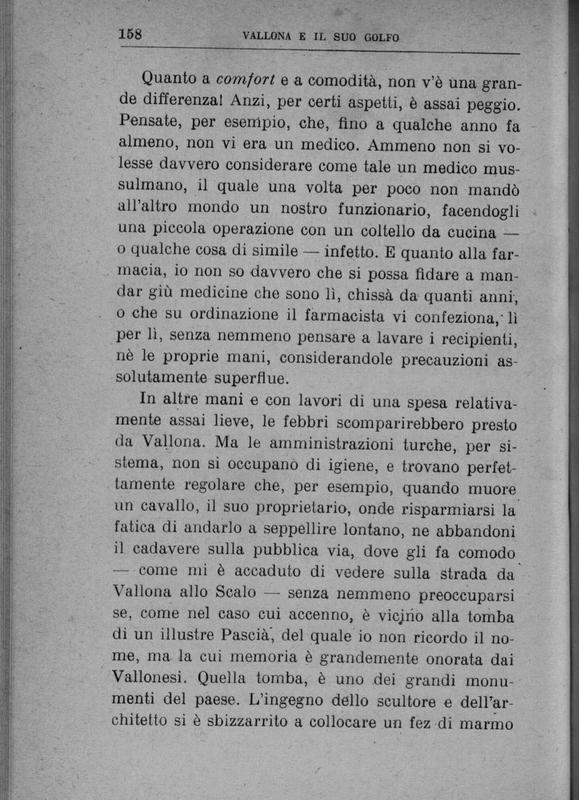 158 VALLONA E IL SUO GOLFO

Quanto a comfort e a comodità, non v'è una grande differenza! Anzi, per certi aspetti, è assai peggio. Pensate, per esempio, che, fino a qualche anno fa almeno, non vi era un medico. Ammeno non si volesse davvero considerare come tale un medico mussulmano, il quale una volta per poco non mandò all'altro mondo un nostro funzionario, facendogli una piccola operazione con un coltello da cucina — o qualche cosa di simile — infetto. E quanto alla farmacia, io non so davvero che si possa fidare a mandar giù medicine che sono lì, chissà da quanti anni, o che su ordinazione il farmacista vi confeziona, lì per lì, senza nemmeno pensare a lavare i recipienti, nè le proprie mani, considerandole precauzioni assolutamente superflue.

In altre mani e con lavori di una spesa relativamente assai lieve, le febbri scomparirebbero presto da Vallona. Ma le amministrazioni turche, per sistema, non si occupano di igiene, e trovano perfettamente regolare che, per esempio, quando muore un cavallo, il suo proprietario, onde risparmiarsi la fatica di andarlo a seppellire lontano, ne abbandoni il cadavere sulla pubblica via, dove gli fa comodo — come mi è accaduto di vedere sulla strada da Vallona allo Scalo — senza nemmeno preoccuparsi se, come nel caso cui accenno, è vicino alla tomba di un illustre Pascià, del quale io non ricordo il nome, ma la cui memoria è grandemente onorata dai Vallonesi. Quella tomba, è uno dei grandi monumenti del paese. L'ingegno dello scultore e dell'architetto si è sbizzarrito a collocare un fez di marmo